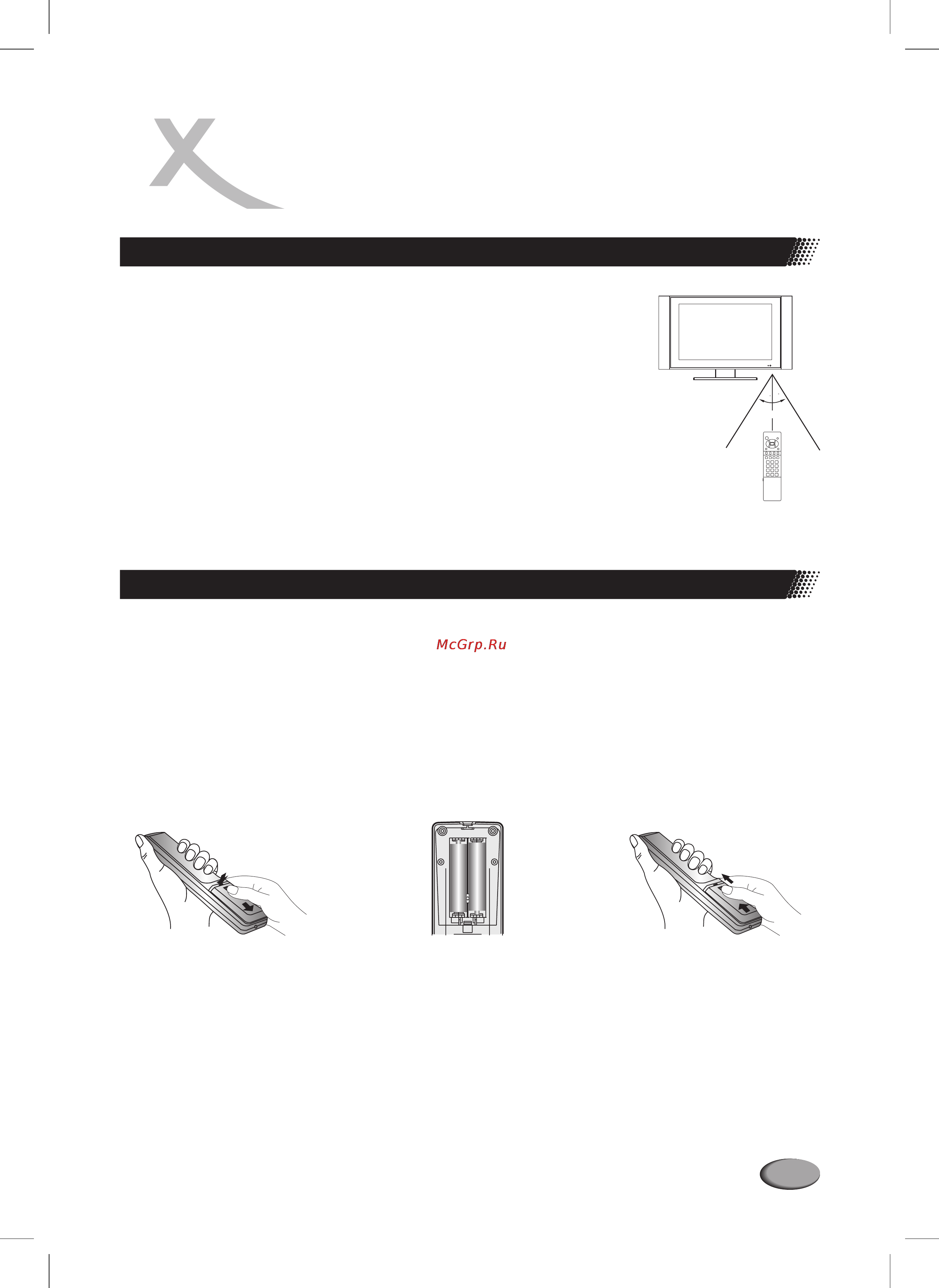 McGrp.Ru